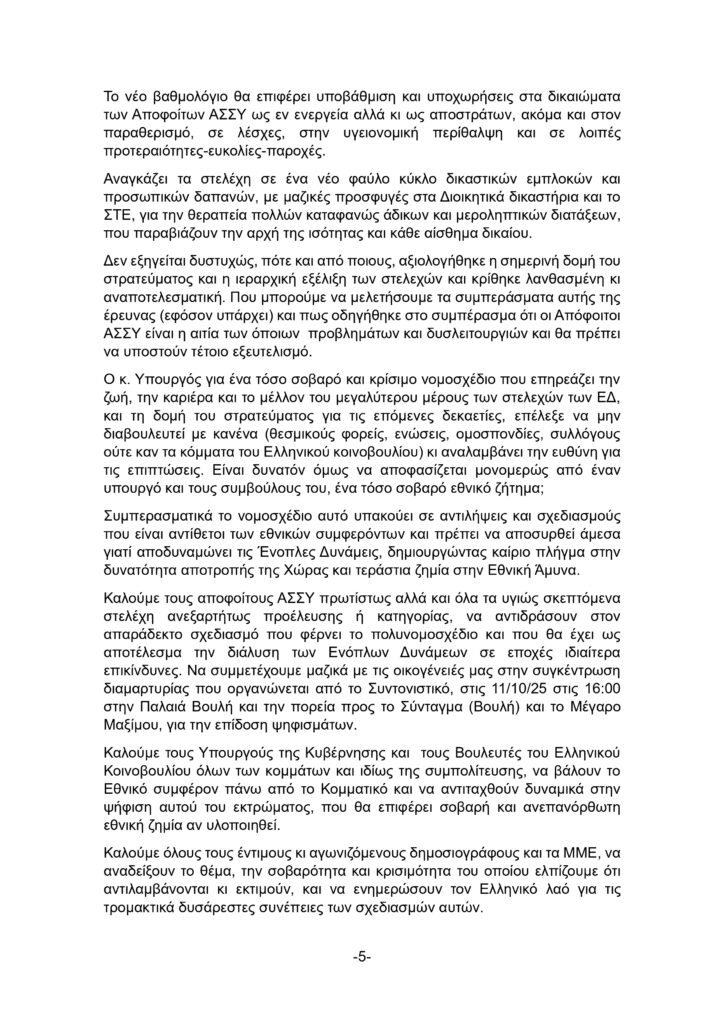 Το νέο βαθμολόγιο θα επιφέρει υποβάθμιση και υποχωρήσεις στα δικαιώματα των Αποφοίτων ΑΣΣΥ ως εν ενεργεία αλλά κι ως αποστράτων, ακόμα και στον παραθερισμό, σε λέσχες, στην υγειονομική περίθαλψη και σε λοιπές προτεραιότητες-ευκολίες-παροχές.

Αναγκάζει τα στελέχη σε ένα νέο φαύλο κύκλο δικαστικών εμπλοκών και προσωπικών δαπανών, με μαζικές προσφυγές στα Διοικητικά δικαστήρια και το ΣΤΕ, για την θεραπεία πολλών καταφανώς άδικων και μεροληπτικών διατάξεων, που παραβιάζουν την αρχή της ισότητας και κάθε αίσθημα δικαίου.

Δεν εξηγείται δυστυχώς, πότε και από ποιους, αξιολογήθηκε η σημερινή δομή του στρατεύματος και η ιεραρχική εξέλιξη των στελεχών και κρίθηκε λανθασμένη κι αναποτελεσματική. Που μπορούμε να μελετήσουμε τα συμπεράσματα αυτής της έρευνας (εφόσον υπάρχει) και πως οδηγήθηκε στο συμπέρασμα ότι οι Απόφοιτοι ΑΣΣΥ είναι η αιτία των όποιων προβλημάτων και δυσλειτουργιών και θα πρέπει να υποστούν τέτοιο εξευτελισμό.

Ο κ. Υπουργός για ένα τόσο σοβαρό και κρίσιμο νομοσχέδιο που επηρεάζει την ζωή, την καριέρα και το μέλλον του μεγαλύτερου μέρους των στελεχών των ΕΔ, και τη δομή του στρατεύματος για τις επόμενες δεκαετίες, επέλεξε να μην διαβουλευτεί με κανένα (θεσμικούς φορείς, ενώσεις, ομοσπονδίες, συλλόγους ούτε καν τα κόμματα του Ελληνικού κοινοβουλίου) κι αναλαμβάνει την ευθύνη για τις επιπτώσεις. Είναι δυνατόν όμως να αποφασίζεται μονομερώς από έναν υπουργό και τους συμβούλους του, ένα τόσο σοβαρό εθνικό ζήτημα;

Συμπερασματικά το νομοσχέδιο αυτό υπακούει σε αντιλήψεις και σχεδιασμούς που είναι αντίθετοι των εθνικών συμφερόντων και πρέπει να αποσυρθεί άμεσα γιατί αποδυναμώνει τις Ένοπλες Δυνάμεις, δημιουργώντας καίριο πλήγμα στην δυνατότητα αποτροπής της Χώρας και τεράστια ζημία στην Εθνική Άμυνα.

Καλούμε τους αποφοίτους ΑΣΣΥ πρωτίστως αλλά και όλα τα υγιώς σκεπτόμενα στελέχη ανεξαρτήτως προέλευσης ή κατηγορίας, να αντιδράσουν στον απαράδεκτο σχεδιασμό που φέρνει το πολυνομοσχέδιο και που θα έχει ως αποτέλεσμα την διάλυση των Ενόπλων Δυνάμεων σε εποχές ιδιαίτερα επικίνδυνες. Να συμμετέχουμε μαζικά με τις οικογένειές μας στην συγκέντρωση διαμαρτυρίας που οργανώνεται από το Συντονιστικό, στις 11/10/25 στις 16:00 στην Παλαιά Βουλή και την πορεία προς το Σύνταγμα (Βουλή) και το Μέγαρο Μαξίμου, για την επίδοση ψηφισμάτων.

Καλούμε τους Υπουργούς της Κυβέρνησης και τους Βουλευτές του Ελληνικού Κοινοβουλίου όλων των κομμάτων και ιδίως της συμπολίτευσης, να βάλουν το Εθνικό συμφέρον πάνω από το Κομματικό και να αντιταχθούν δυναμικά στην ψήφιση αυτού του εκτρώματος, που θα επιφέρει σοβαρή και ανεπανόρθωτη εθνική ζημία αν υλοποιηθεί.

Καλούμε όλους τους έντιμους κι αγωνιζόμενους δημοσιογράφους και τα ΜΜΕ, να αναδείξουν το θέμα, την σοβαρότητα και κρισιμότητα του οποίου ελπίζουμε ότι αντιλαμβάνονται κι εκτιμούν, και να ενημερώσουν τον Ελληνικό λαό για τις τρομακτικά δυσάρεστες συνέπειες των σχεδιασμών αυτών.

-5-